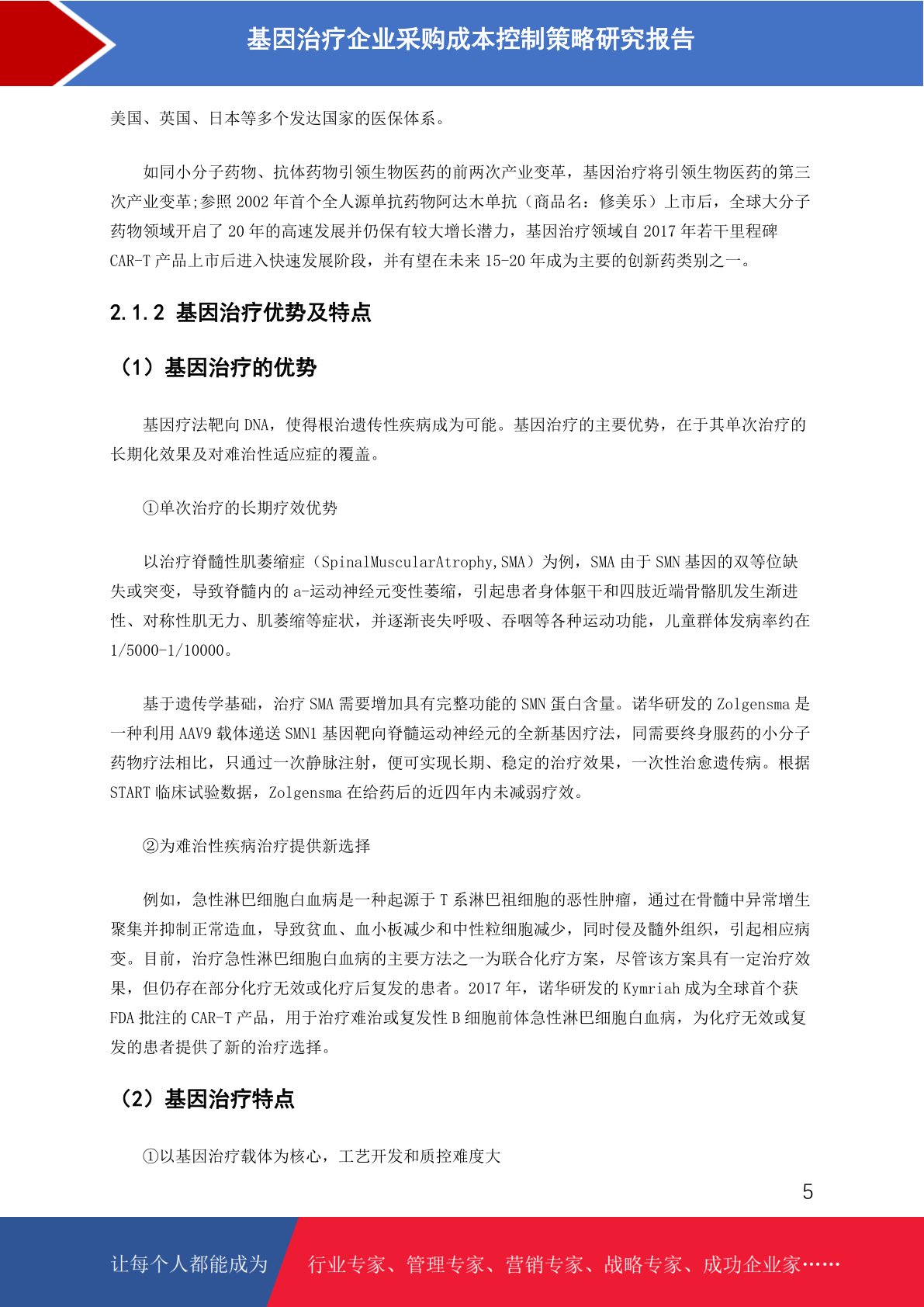 基因治疗企业采购成本控制策略研究报告

美国、英国、日本等多个发达国家的医保体系。

如同小分子药物、抗体药物引领生物医药的前两次产业变革，基因治疗将引领生物医药的第三次产业变革;参照 2002 年首个全人源单抗药物阿达木单抗（商品名：修美乐）上市后，全球大分子药物领域开启了 20 年的高速发展并仍保有较大增长潜力，基因治疗领域自 2017 年若干里程碑 CAR-T 产品上市后进入快速发展阶段，并有望在未来 15-20 年成为主要的创新药类别之一。

2.1.2 基因治疗优势及特点

（1）基因治疗的优势

基因疗法靶向 DNA，使得根治遗传性疾病成为可能。基因治疗的主要优势，在于其单次治疗的长期化效果及对难治性适应症的覆盖。

①单次治疗的长期疗效优势

以治疗脊髓性肌萎缩症（SpinalMuscularAtrophy,SMA）为例，SMA 由于 SMN 基因的双等位缺失或突变，导致脊髓内的 a-运动神经元变性萎缩，引起患者身体躯干和四肢近端骨骼肌发生渐进性、对称性肌无力、肌萎缩等症状，并逐渐丧失呼吸、吞咽等各种运动功能，儿童群体发病率约在 1/5000-1/10000。

基于遗传学基础，治疗 SMA 需要增加具有完整功能的 SMN 蛋白含量。诺华研发的 Zolgensma 是一种利用 AAV9 载体递送 SMN1 基因靶向脊髓运动神经元的全新基因疗法，同需要终身服药的小分子药物疗法相比，只通过一次静脉注射，便可实现长期、稳定的治疗效果，一次性治愈遗传病。根据 START 临床试验数据，Zolgensma 在给药后的近四年内未减弱疗效。

②为难治性疾病治疗提供新选择

例如，急性淋巴细胞白血病是一种起源于 T 系淋巴祖细胞的恶性肿瘤，通过在骨髓中异常增生聚集并抑制正常造血，导致贫血、血小板减少和中性粒细胞减少，同时侵及髓外组织，引起相应病变。目前，治疗急性淋巴细胞白血病的主要方法之一为联合化疗方案，尽管该方案具有一定治疗效果，但仍存在部分化疗无效或化疗后复发的患者。2017 年，诺华研发的 Kymriah 成为全球首个获 FDA 批注的 CAR-T 产品，用于治疗难治或复发性 B 细胞前体急性淋巴细胞白血病，为化疗无效或复发的患者提供了新的治疗选择。

（2）基因治疗特点

①以基因治疗载体为核心，工艺开发和质控难度大

5

让每个人都能成为 行业专家、管理专家、营销专家、战略专家、成功企业家……